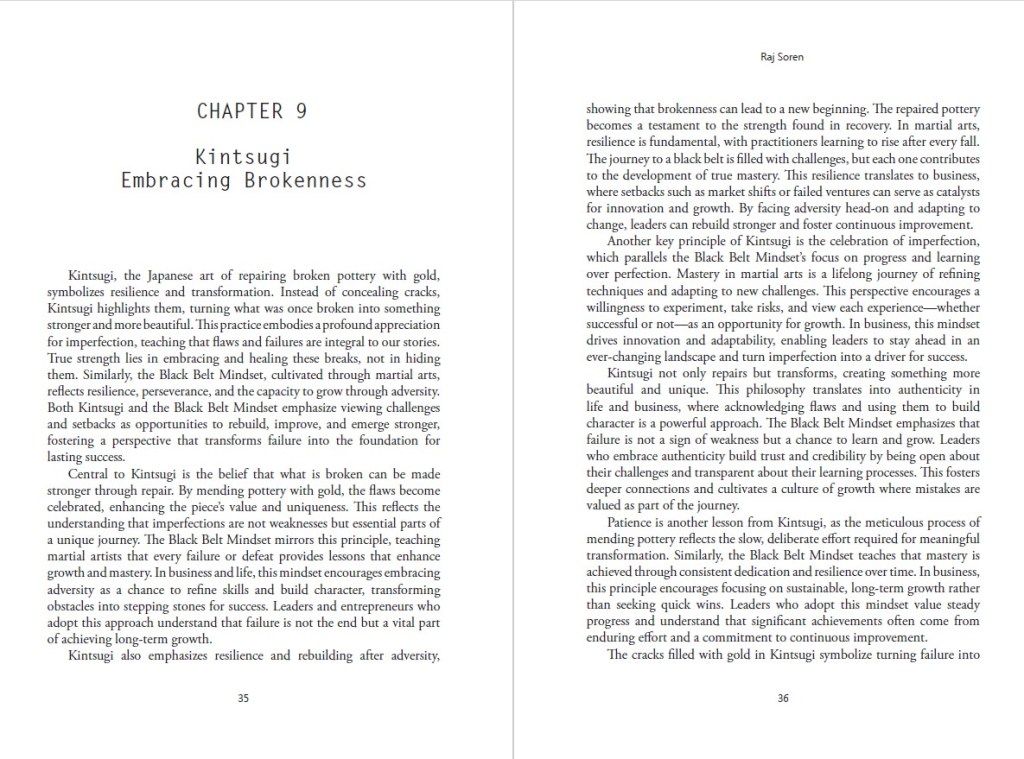 CHAPTER 9

Kintsugi
Embracing Brokenness

Kintsugi, the Japanese art of repairing broken pottery with gold, symbolizes resilience and transformation. Instead of concealing cracks, Kintsugi highlights them, turning what was once broken into something stronger and more beautiful. This practice embodies a profound appreciation for imperfection, teaching that flaws and failures are integral to our stories. True strength lies in embracing and healing these breaks, not in hiding them. Similarly, the Black Belt Mindset, cultivated through martial arts, reflects resilience, perseverance, and the capacity to grow through adversity. Both Kintsugi and the Black Belt Mindset emphasize viewing challenges and setbacks as opportunities to rebuild, improve, and emerge stronger, fostering a perspective that transforms failure into the foundation for lasting success.

Central to Kintsugi is the belief that what is broken can be made stronger through repair. By mending pottery with gold, the flaws become celebrated, enhancing the piece's value and uniqueness. This reflects the understanding that imperfections are not weaknesses but essential parts of a unique journey. The Black Belt Mindset mirrors this principle, teaching martial artists that every failure or defeat provides lessons that enhance growth and mastery. In business and life, this mindset encourages embracing adversity as a chance to refine skills and build character, transforming obstacles into stepping stones for success. Leaders and entrepreneurs who adopt this approach understand that failure is not the end but a vital part of achieving long-term growth.

Kintsugi also emphasizes resilience and rebuilding after adversity,

35

Raj Soren

showing that brokenness can lead to a new beginning. The repaired pottery becomes a testament to the strength found in recovery. In martial arts, resilience is fundamental, with practitioners learning to rise after every fall. The journey to a black belt is filled with challenges, but each one contributes to the development of true mastery. This resilience translates to business, where setbacks such as market shifts or failed ventures can serve as catalysts for innovation and growth. By facing adversity head-on and adapting to change, leaders can rebuild stronger and foster continuous improvement.

Another key principle of Kintsugi is the celebration of imperfection, which parallels the Black Belt Mindset's focus on progress and learning over perfection. Mastery in martial arts is a lifelong journey of refining techniques and adapting to new challenges. This perspective encourages a willingness to experiment, take risks, and view each experience—whether successful or not—as an opportunity for growth. In business, this mindset drives innovation and adaptability, enabling leaders to stay ahead in an ever-changing landscape and turn imperfection into a driver for success.

Kintsugi not only repairs but transforms, creating something more beautiful and unique. This philosophy translates into authenticity in life and business, where acknowledging flaws and using them to build character is a powerful approach. The Black Belt Mindset emphasizes that failure is not a sign of weakness but a chance to learn and grow. Leaders who embrace authenticity build trust and credibility by being open about their challenges and transparent about their learning processes. This fosters deeper connections and cultivates a culture of growth where mistakes are valued as part of the journey.

Patience is another lesson from Kintsugi, as the meticulous process of mending pottery reflects the slow, deliberate effort required for meaningful transformation. Similarly, the Black Belt Mindset teaches that mastery is achieved through consistent dedication and resilience over time. In business, this principle encourages focusing on sustainable, long-term growth rather than seeking quick wins. Leaders who adopt this mindset value steady progress and understand that significant achievements often come from enduring effort and a commitment to continuous improvement.

The cracks filled with gold in Kintsugi symbolize turning failure into

36